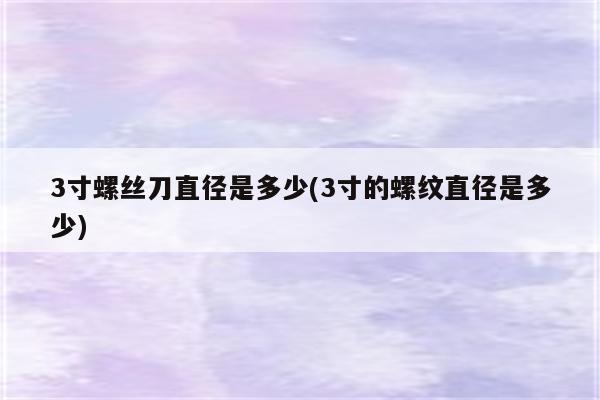 3寸螺丝刀直径是多少(3寸的螺纹直径是多少)